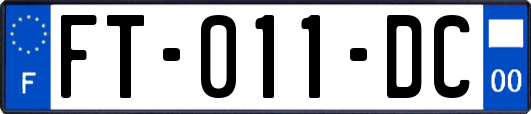 F

FT-011-DC

00